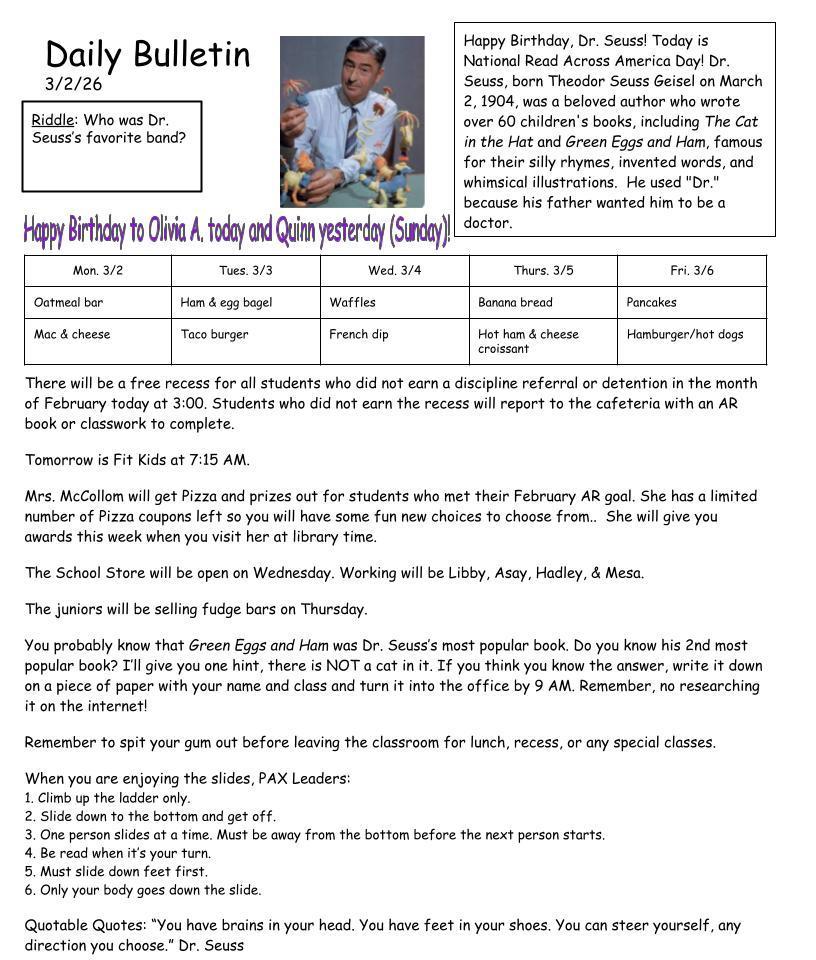 Daily Bulletin
3/2/26

Riddle: Who was Dr. Seuss's favorite band?

Happy Birthday, Dr. Seuss! Today is National Read Across America Day! Dr. Seuss, born Theodor Seuss Geisel on March 2, 1904, was a beloved author who wrote over 60 children's books, including The Cat in the Hat and Green Eggs and Ham, famous for their silly rhymes, invented words, and whimsical illustrations. He used "Dr." because his father wanted him to be a doctor.

Happy Birthday to Olivia A. today and Quinn yesterday (Sunday)!

| Mon. 3/2 | Tues. 3/3 | Wed. 3/4 | Thurs. 3/5 | Fri. 3/6 |
|---|---|---|---|---|
| Oatmeal bar | Ham & egg bagel | Waffles | Banana bread | Pancakes |
| Mac & cheese | Taco burger | French dip | Hot ham & cheese croissant | Hamburger/hot dogs |

There will be a free recess for all students who did not earn a discipline referral or detention in the month of February today at 3:00. Students who did not earn the recess will report to the cafeteria with an AR book or classwork to complete.

Tomorrow is Fit Kids at 7:15 AM.

Mrs. McCollom will get Pizza and prizes out for students who met their February AR goal. She has a limited number of Pizza coupons left so you will have some fun new choices to choose from.. She will give you awards this week when you visit her at library time.

The School Store will be open on Wednesday. Working will be Libby, Asay, Hadley, & Mesa.

The juniors will be selling fudge bars on Thursday.

You probably know that Green Eggs and Ham was Dr. Seuss's most popular book. Do you know his 2nd most popular book? I'll give you one hint, there is NOT a cat in it. If you think you know the answer, write it down on a piece of paper with your name and class and turn it into the office by 9 AM. Remember, no researching it on the internet!

Remember to spit your gum out before leaving the classroom for lunch, recess, or any special classes.

When you are enjoying the slides, PAX Leaders:
1. Climb up the ladder only.
2. Slide down to the bottom and get off.
3. One person slides at a time. Must be away from the bottom before the next person starts.
4. Be read when it's your turn.
5. Must slide down feet first.
6. Only your body goes down the slide.

Quotable Quotes: "You have brains in your head. You have feet in your shoes. You can steer yourself, any direction you choose." Dr. Seuss